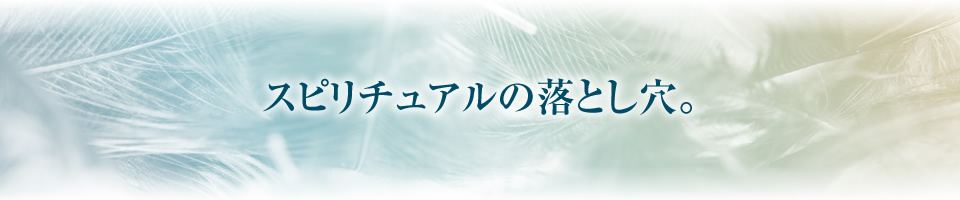 スピリチュアルの落とし穴。